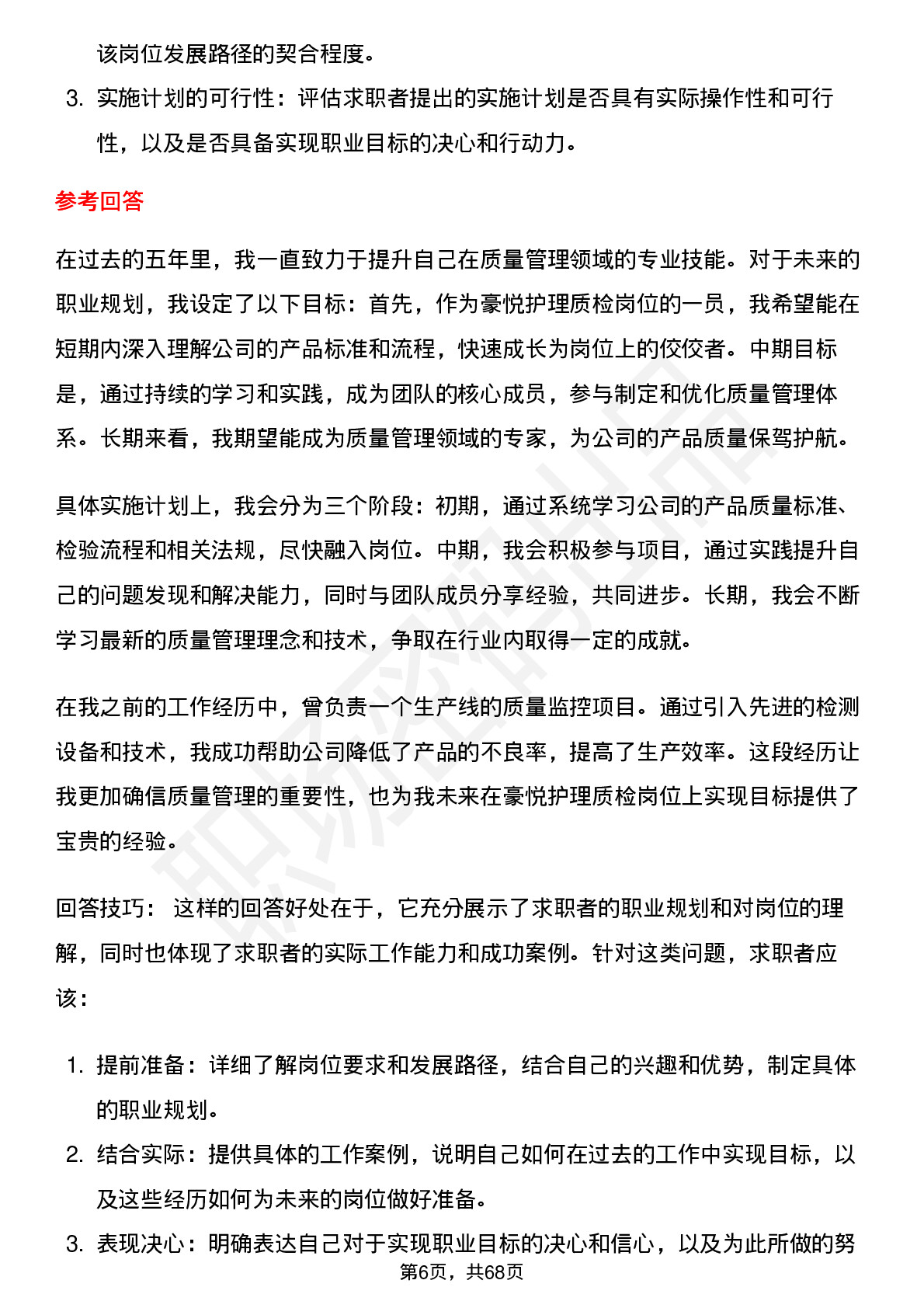 该岗位发展路径的契合程度。

3. 实施计划的可行性：评估求职者提出的实施计划是否具有实际操作性和可行性，以及是否具备实现职业目标的决心和行动力。

参考回答

在过去的五年里，我一直致力于提升自己在质量管理领域的专业技能。对于未来的职业规划，我设定了以下目标：首先，作为豪悦护理质检岗位的一员，我希望能在短期内深入理解公司的产品标准和流程，快速成长为岗位上的佼佼者。中期目标是，通过持续的学习和实践，成为团队的核心成员，参与制定和优化质量管理体系。长期来看，我期望能成为质量管理领域的专家，为公司的产品质量保驾护航。

具体实施计划上，我会分为三个阶段：初期，通过系统学习公司的产品质量标准、检验流程和相关法规，尽快融入岗位。中期，我会积极参与项目，通过实践提升自己的问题发现和解决能力，同时与团队成员分享经验，共同进步。长期，我会不断学习最新的质量管理理念和技术，争取在行业内取得一定的成就。

在我之前的工作经历中，曾负责一个生产线的质量监控项目。通过引入先进的检测设备和技术，我成功帮助公司降低了产品的不良率，提高了生产效率。这段经历让我更加确信质量管理的重要性，也为我未来在豪悦护理质检岗位上实现目标提供了宝贵的经验。

回答技巧：这样的回答好处在于，它充分展示了求职者的职业规划和对岗位的理解，同时也体现了求职者的实际工作能力和成功案例。针对这类问题，求职者应该：

1. 提前准备：详细了解岗位要求和发展路径，结合自己的兴趣和优势，制定具体的职业规划。
2. 结合实际：提供具体的工作案例，说明自己如何在过去的工作中实现目标，以及这些经历如何为未来的岗位做好准备。
3. 表现决心：明确表达自己对于实现职业目标的决心和信心，以及为此所做的努

第6页，共68页

职场密码